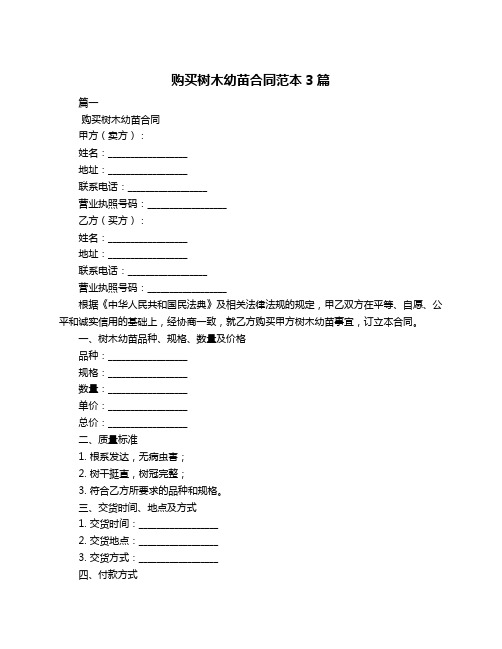 购买树木幼苗合同范本 3 篇

篇一

购买树木幼苗合同

甲方（卖方）：

姓名：________________

地址：________________

联系电话：________________

营业执照号码：________________

乙方（买方）：

姓名：________________

地址：________________

联系电话：________________

营业执照号码：________________

根据《中华人民共和国民法典》及相关法律法规的规定，甲乙双方在平等、自愿、公平和诚实信用的基础上，经协商一致，就乙方购买甲方树木幼苗事宜，订立本合同。

一、树木幼苗品种、规格、数量及价格

品种：________________

规格：________________

数量：________________

单价：________________

总价：________________

二、质量标准

1. 根系发达，无病虫害；

2. 树干挺直，树冠完整；

3. 符合乙方所要求的品种和规格。

三、交货时间、地点及方式

1. 交货时间：________________

2. 交货地点：________________

3. 交货方式：________________

四、付款方式